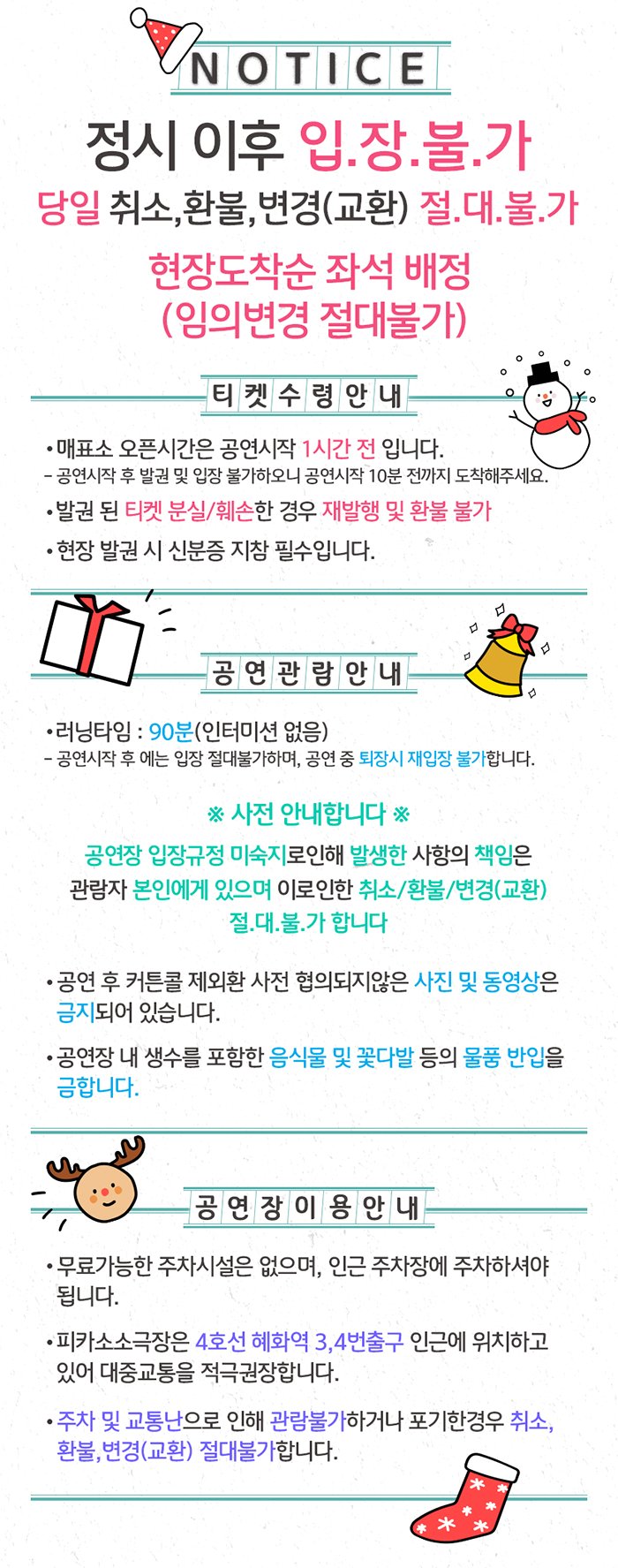 NOTICE

정시 이후 입.장.불.가

당일 취소,환불,변경(교환) 절.대.불.가

현장도착순 좌석 배정
(임의변경 절대불가)

티켓수령안내

• 매표소 오픈시간은 공연시작 1시간 전 입니다.
- 공연시작 후 발권 및 입장 불가하오니 공연시작 10분 전까지 도착해주세요.

• 발권 된 티켓 분실/훼손한 경우 재발행 및 환불 불가

• 현장 발권 시 신분증 지참 필수입니다.

공연관람안내

• 러닝타임 : 90분(인터미션 없음)
- 공연시작 후 에는 입장 절대불가하며, 공연 중 퇴장시 재입장 불가합니다.

※ 사전 안내합니다 ※

공연장 입장규정 미숙지로인해 발생한 사항의 책임은 관람자 본인에게 있으며 이로인한 취소/환불/변경(교환) 절.대.불.가 합니다

• 공연 후 커튼콜 제외환 사전 협의되지않은 사진 및 동영상은 금지되어 있습니다.

• 공연장 내 생수를 포함한 음식물 및 꽃다발 등의 물품 반입을 금합니다.

공연장이용안내

• 무료가능한 주차시설은 없으며, 인근 주차장에 주차하셔야 됩니다.

• 피카소소극장은 4호선 혜화역 3,4번출구 인근에 위치하고 있어 대중교통을 적극권장합니다.

• 주차 및 교통난으로 인해 관람불가하거나 포기한경우 취소, 환불,변경(교환) 절대불가합니다.